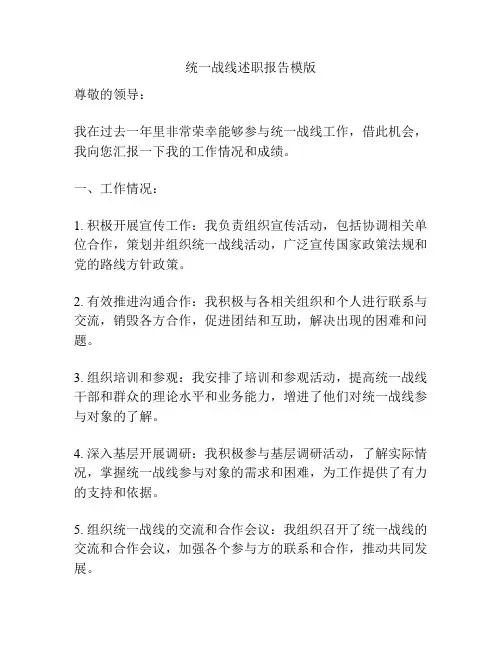 统一战线述职报告模版

尊敬的领导：

我在过去一年里非常荣幸能够参与统一战线工作，借此机会，我向您汇报一下我的工作情况和成绩。

一、工作情况：

1. 积极开展宣传工作：我负责组织宣传活动，包括协调相关单位合作，策划并组织统一战线活动，广泛宣传国家政策法规和党的路线方针政策。

2. 有效推进沟通合作：我积极与各相关组织和个人进行联系与交流，销毁各方合作，促进团结和互助，解决出现的困难和问题。

3. 组织培训和参观：我安排了培训和参观活动，提高统一战线干部和群众的理论水平和业务能力，增进了他们对统一战线参与对象的了解。

4. 深入基层开展调研：我积极参与基层调研活动，了解实际情况，掌握统一战线参与对象的需求和困难，为工作提供了有力的支持和依据。

5. 组织统一战线的交流和合作会议：我组织召开了统一战线的交流和合作会议，加强各个参与方的联系和合作，推动共同发展。